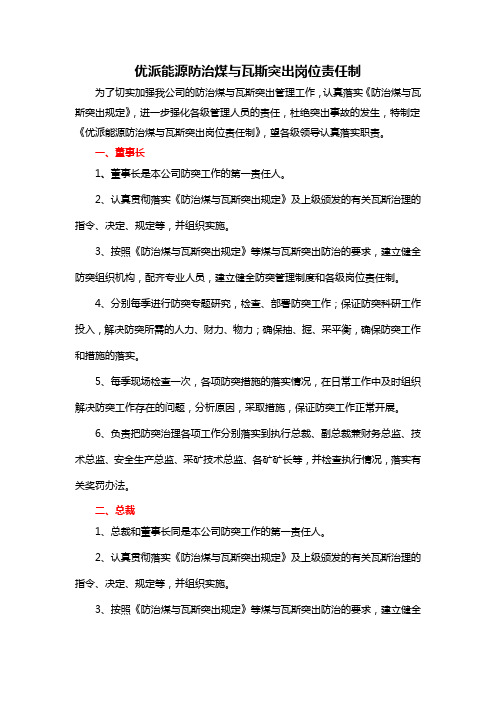 优派能源防治煤与瓦斯突出岗位责任制

为了切实加强我公司的防治煤与瓦斯突出管理工作，认真落实《防治煤与瓦斯突出规定》，进一步强化各级管理人员的责任，杜绝突出事故的发生，特制定《优派能源防治煤与瓦斯突出岗位责任制》，望各级领导认真落实职责。

一、董事长

1、董事长是本公司防突工作的第一责任人。

2、认真贯彻落实《防治煤与瓦斯突出规定》及上级颁发的有关瓦斯治理的指令、决定、规定等，并组织实施。

3、按照《防治煤与瓦斯突出规定》等煤与瓦斯突出防治的要求，建立健全防突组织机构，配齐专业人员，建立健全防突管理制度和各级岗位责任制。

4、分别每季进行防突专题研究，检查、部署防突工作；保证防突科研工作投入，解决防突所需的人力、财力、物力；确保抽、掘、采平衡，确保防突工作和措施的落实。

5、每季现场检查一次，各项防突措施的落实情况，在日常工作中及时组织解决防突工作存在的问题，分析原因，采取措施，保证防突工作正常开展。

6、负责把防突治理各项工作分别落实到执行总裁、副总裁兼财务总监、技术总监、安全生产总监、采矿技术总监、各矿矿长等，并检查执行情况，落实有关奖罚办法。

二、总裁

1、总裁和董事长同是本公司防突工作的第一责任人。

2、认真贯彻落实《防治煤与瓦斯突出规定》及上级颁发的有关瓦斯治理的指令、决定、规定等，并组织实施。

3、按照《防治煤与瓦斯突出规定》等煤与瓦斯突出防治的要求，建立健全